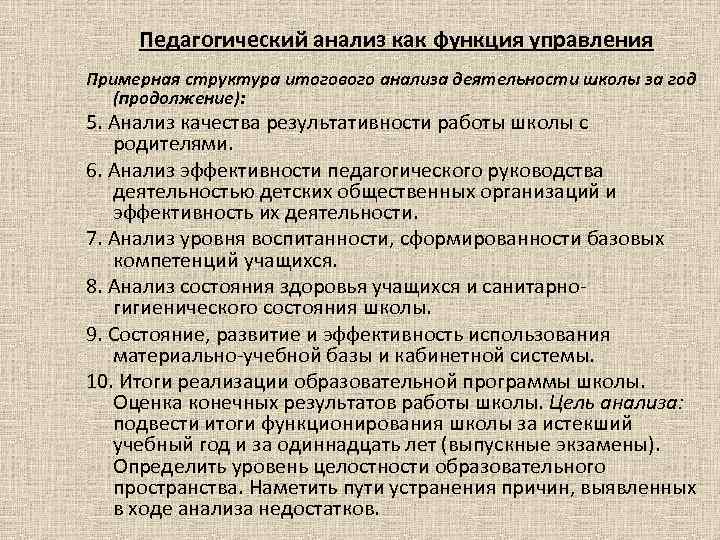 Педагогический анализ как функция управления

Примерная структура итогового анализа деятельности школы за год (продолжение):

5. Анализ качества результативности работы школы с родителями.

6. Анализ эффективности педагогического руководства деятельностью детских общественных организаций и эффективность их деятельности.

7. Анализ уровня воспитанности, сформированности базовых компетенций учащихся.

8. Анализ состояния здоровья учащихся и санитарно-гигиенического состояния школы.

9. Состояние, развитие и эффективность использования материально-учебной базы и кабинетной системы.

10. Итоги реализации образовательной программы школы. Оценка конечных результатов работы школы. Цель анализа: подвести итоги функционирования школы за истекший учебный год и за одиннадцать лет (выпускные экзамены). Определить уровень целостности образовательного пространства. Наметить пути устранения причин, выявленных в ходе анализа недостатков.